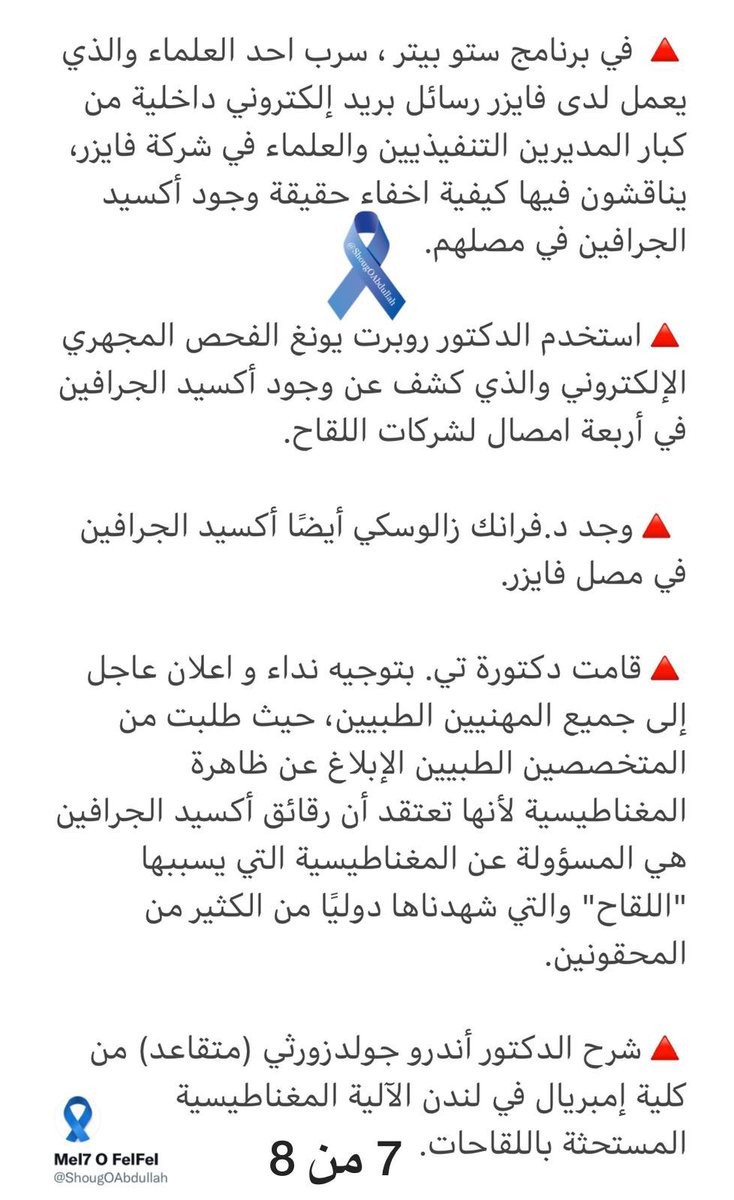 🔺 في برنامج ستو بيتر ، سرب احد العلماء والذي يعمل لدى فايزر رسائل بريد إلكتروني داخلية من كبار المديرين التنفيذيين والعلماء في شركة فايزر، يناقشون فيها كيفية اخفاء حقيقة وجود أكسيد الجرافين في مصلهم.

@ShougOAbdullah

🔺 استخدم الدكتور روبرت يونغ الفحص المجهري الإلكتروني والذي كشف عن وجود أكسيد الجرافين في أربعة امصال لشركات اللقاح.

🔺 وجد د.فرانك زالوسكي أيضًا أكسيد الجرافين في مصل فايزر.

🔺 قامت دكتورة تي. بتوجيه نداء و اعلان عاجل إلى جميع المهنيين الطبيين، حيث طلبت من المتخصصين الطبيين الإبلاغ عن ظاهرة المغناطيسية لأنها تعتقد أن رقائق أكسيد الجرافين هي المسؤولة عن المغناطيسية التي يسببها "اللقاح" والتي شهدناها دوليًا من الكثير من المحقونين.

🔺 شرح الدكتور أندرو جولدزورثي (متقاعد) من كلية إمبريال في لندن الآلية المغناطيسية المستحثة باللقاحات.

Mel7 O FelFel
@ShougOAbdullah

7 من 8